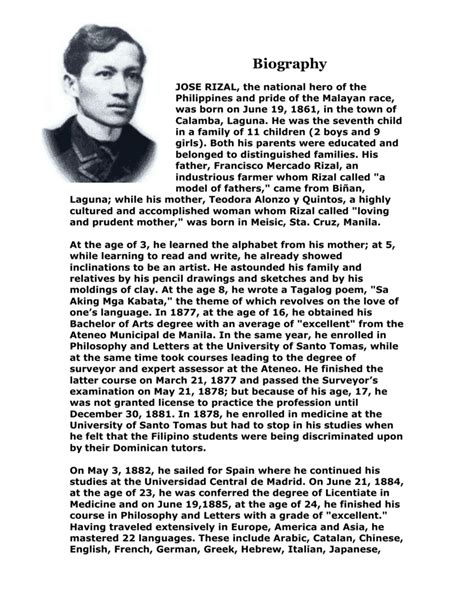 Biography

JOSE RIZAL, the national hero of the Philippines and pride of the Malayan race, was born on June 19, 1861, in the town of Calamba, Laguna. He was the seventh child in a family of 11 children (2 boys and 9 girls). Both his parents were educated and belonged to distinguished families. His father, Francisco Mercado Rizal, an industrious farmer whom Rizal called "a model of fathers," came from Biñan, Laguna; while his mother, Teodora Alonzo y Quintos, a highly cultured and accomplished woman whom Rizal called "loving and prudent mother," was born in Meisic, Sta. Cruz, Manila.

At the age of 3, he learned the alphabet from his mother; at 5, while learning to read and write, he already showed inclinations to be an artist. He astounded his family and relatives by his pencil drawings and sketches and by his moldings of clay. At the age 8, he wrote a Tagalog poem, "Sa Aking Mga Kabata," the theme of which revolves on the love of one's language. In 1877, at the age of 16, he obtained his Bachelor of Arts degree with an average of "excellent" from the Ateneo Municipal de Manila. In the same year, he enrolled in Philosophy and Letters at the University of Santo Tomas, while at the same time took courses leading to the degree of surveyor and expert assessor at the Ateneo. He finished the latter course on March 21, 1877 and passed the Surveyor's examination on May 21, 1878; but because of his age, 17, he was not granted license to practice the profession until December 30, 1881. In 1878, he enrolled in medicine at the University of Santo Tomas but had to stop in his studies when he felt that the Filipino students were being discriminated upon by their Dominican tutors.

On May 3, 1882, he sailed for Spain where he continued his studies at the Universidad Central de Madrid. On June 21, 1884, at the age of 23, he was conferred the degree of Licentiate in Medicine and on June 19,1885, at the age of 24, he finished his course in Philosophy and Letters with a grade of "excellent." Having traveled extensively in Europe, America and Asia, he mastered 22 languages. These include Arabic, Catalan, Chinese, English, French, German, Greek, Hebrew, Italian, Japanese,